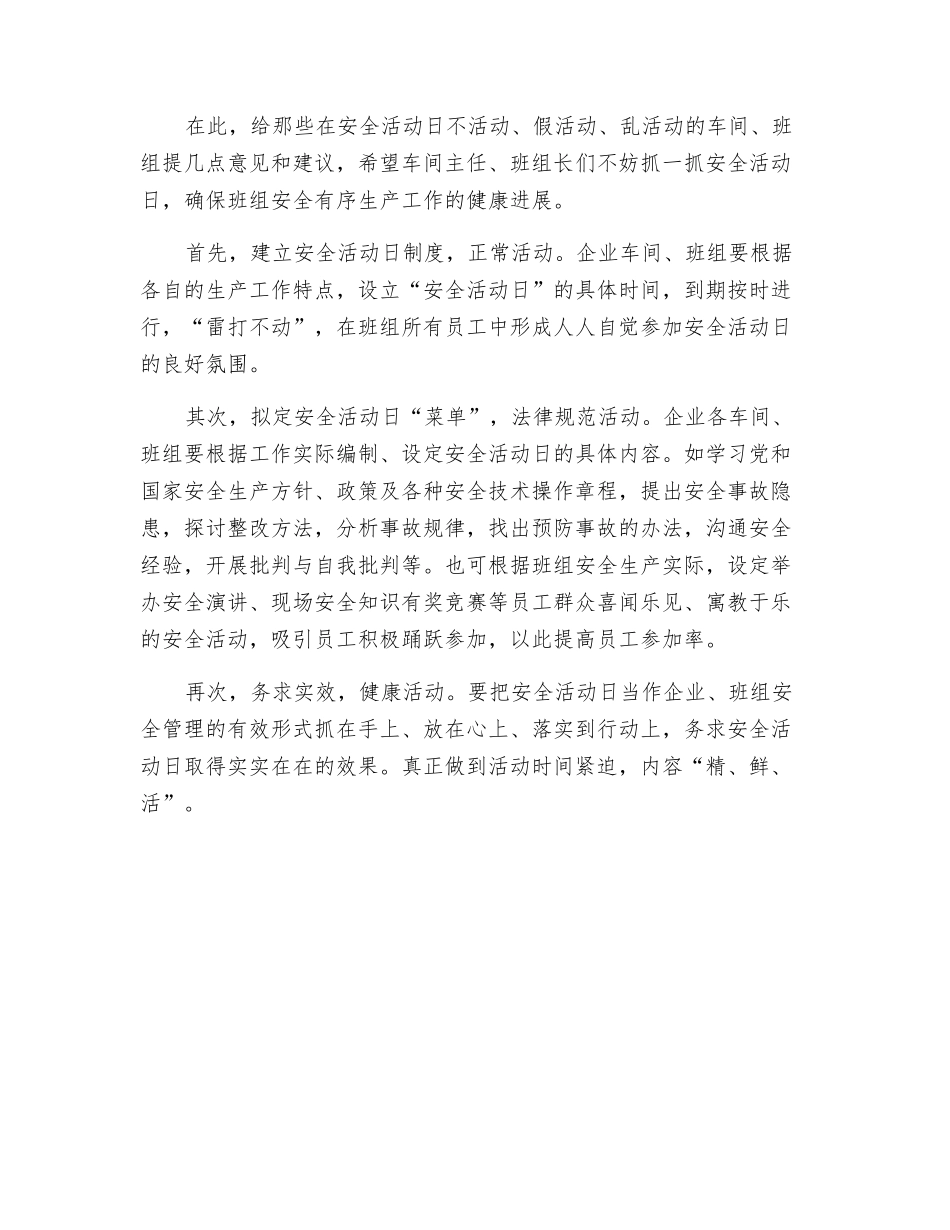 在此，给那些在安全活动日不活动、假活动、乱活动的车间、班组提几点意见和建议，希望车间主任、班组长们不妨抓一抓安全活动日，确保班组安全有序生产工作的健康进展。

首先，建立安全活动日制度，正常活动。企业车间、班组要根据各自的生产工作特点，设立“安全活动日”的具体时间，到期按时进行，“雷打不动”，在班组所有员工中形成人人自觉参加安全活动日的良好氛围。

其次，拟定安全活动日“菜单”，法律规范活动。企业各车间、班组要根据工作实际编制、设定安全活动日的具体内容。如学习党和国家安全生产方针、政策及各种安全技术操作章程，提出安全事故隐患，探讨整改方法，分析事故规律，找出预防事故的办法，沟通安全经验，开展批判与自我批判等。也可根据班组安全生产实际，设定举办安全演讲、现场安全知识有奖竞赛等员工群众喜闻乐见、寓教于乐的安全活动，吸引员工积极踊跃参加，以此提高员工参加率。

再次，务求实效，健康活动。要把安全活动日当作企业、班组安全管理的有效形式抓在手上、放在心上、落实到行动上，务求安全活动日取得实实在在的效果。真正做到活动时间紧迫，内容“精、鲜、活”。